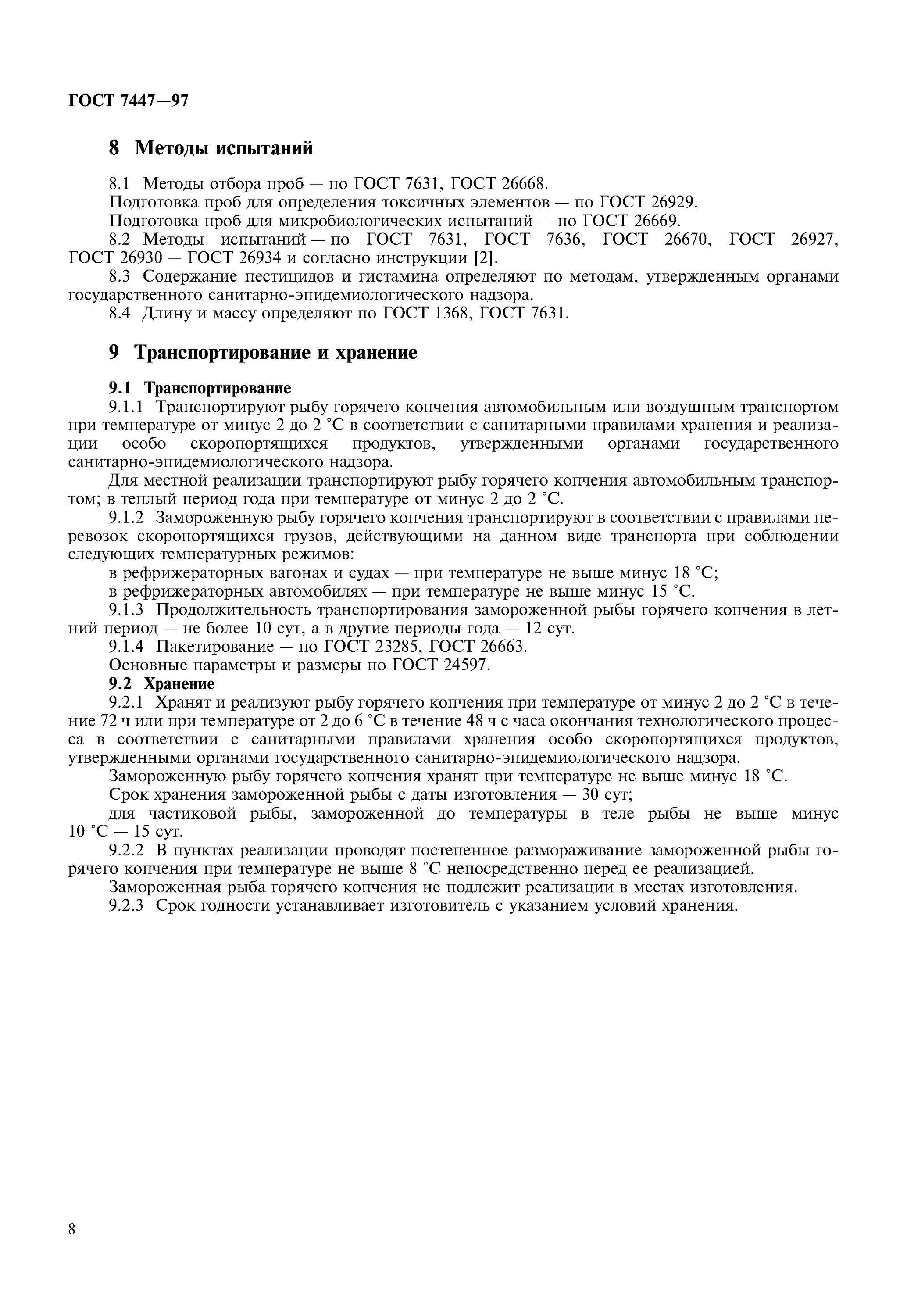 ГОСТ 7447—97

8 Методы испытаний

8.1 Методы отбора проб — по ГОСТ 7631, ГОСТ 26668.

Подготовка проб для определения токсичных элементов — по ГОСТ 26929.

Подготовка проб для микробиологических испытаний — по ГОСТ 26669.

8.2 Методы испытаний — по ГОСТ 7631, ГОСТ 7636, ГОСТ 26670, ГОСТ 26927, ГОСТ 26930 — ГОСТ 26934 и согласно инструкции [2].

8.3 Содержание пестицидов и гистамина определяют по методам, утвержденным органами государственного санитарно-эпидемиологического надзора.

8.4 Длину и массу определяют по ГОСТ 1368, ГОСТ 7631.

9 Транспортирование и хранение

9.1 Транспортирование

9.1.1 Транспортируют рыбу горячего копчения автомобильным или воздушным транспортом при температуре от минус 2 до 2 °С в соответствии с санитарными правилами хранения и реализации особо скоропортящихся продуктов, утвержденными органами государственного санитарно-эпидемиологического надзора.

Для местной реализации транспортируют рыбу горячего копчения автомобильным транспортом; в теплый период года при температуре от минус 2 до 2 °С.

9.1.2 Замороженную рыбу горячего копчения транспортируют в соответствии с правилами перевозок скоропортящихся грузов, действующими на данном виде транспорта при соблюдении следующих температурных режимов:

в рефрижераторных вагонах и судах — при температуре не выше минус 18 °С;

в рефрижераторных автомобилях — при температуре не выше минус 15 °С.

9.1.3 Продолжительность транспортирования замороженной рыбы горячего копчения в летний период — не более 10 сут, а в другие периоды года — 12 сут.

9.1.4 Пакетирование — по ГОСТ 23285, ГОСТ 26663.

Основные параметры и размеры по ГОСТ 24597.

9.2 Хранение

9.2.1 Хранят и реализуют рыбу горячего копчения при температуре от минус 2 до 2 °С в течение 72 ч или при температуре от 2 до 6 °С в течение 48 ч с часа окончания технологического процесса в соответствии с санитарными правилами хранения особо скоропортящихся продуктов, утвержденными органами государственного санитарно-эпидемиологического надзора.

Замороженную рыбу горячего копчения хранят при температуре не выше минус 18 °С.

Срок хранения замороженной рыбы с даты изготовления — 30 сут;

для частиковой рыбы, замороженной до температуры в теле рыбы не выше минус 10 °С — 15 сут.

9.2.2 В пунктах реализации проводят постепенное размораживание замороженной рыбы горячего копчения при температуре не выше 8 °С непосредственно перед ее реализацией.

Замороженная рыба горячего копчения не подлежит реализации в местах изготовления.

9.2.3 Срок годности устанавливает изготовитель с указанием условий хранения.

8